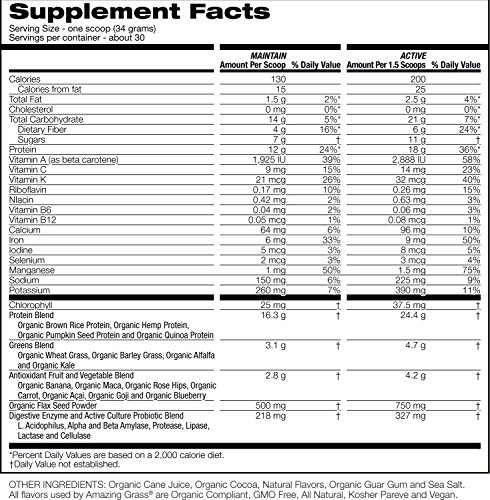 Supplement Facts
Serving Size - one scoop (34 grams)
Servings per container - about 30

| | MAINTAIN Amount Per Scoop | % Daily Value | ACTIVE Amount Per 1.5 Scoops | % Daily Value |
|---|---|---|---|---|
| Calories | 130 | | 200 | |
| Calories from fat | 15 | | 25 | |
| Total Fat | 1.5 g | 2%* | 2.5 g | 4%* |
| Cholesterol | 0 mg | 0%* | 0 mg | 0%* |
| Total Carbohydrate | 14 g | 5%* | 21 g | 7%* |
| Dietary Fiber | 4 g | 16%* | 6 g | 24%* |
| Sugars | 7 g | † | 11 g | † |
| Protein | 12 g | 24%* | 18 g | 36%* |
| Vitamin A (as beta carotene) | 1,925 IU | 39% | 2,888 IU | 58% |
| Vitamin C | 9 mg | 15% | 14 mg | 23% |
| Vitamin K | 21 mcg | 26% | 32 mcg | 40% |
| Riboflavin | 0.17 mg | 10% | 0.26 mg | 15% |
| Niacin | 0.42 mg | 2% | 0.63 mg | 3% |
| Vitamin B6 | 0.04 mg | 2% | 0.06 mg | 3% |
| Vitamin B12 | 0.05 mcg | 1% | 0.08 mcg | 1% |
| Calcium | 64 mg | 6% | 96 mg | 10% |
| Iron | 6 mg | 33% | 9 mg | 50% |
| Iodine | 5 mcg | 3% | 8 mcg | 5% |
| Selenium | 2 mcg | 3% | 3 mcg | 4% |
| Manganese | 1 mg | 50% | 1.5 mg | 75% |
| Sodium | 150 mg | 6% | 225 mg | 9% |
| Potassium | 260 mg | 7% | 390 mg | 11% |
| Chlorophyll | 25 mg | † | 37.5 mg | † |
| Protein Blend Organic Brown Rice Protein, Organic Hemp Protein, Organic Pumpkin Seed Protein and Organic Quinoa Protein | 16.3 g | † | 24.4 g | † |
| Greens Blend Organic Wheat Grass, Organic Barley Grass, Organic Alfalfa and Organic Kale | 3.1 g | † | 4.7 g | † |
| Antioxidant Fruit and Vegetable Blend Organic Banana, Organic Maca, Organic Rose Hips, Organic Carrot, Organic Açai, Organic Goji and Organic Blueberry | 2.8 g | † | 4.2 g | † |
| Organic Flax Seed Powder | 500 mg | † | 750 mg | † |
| Digestive Enzyme and Active Culture Probiotic Blend L. Acidophilus, Alpha and Beta Amylase, Protease, Lipase, Lactase and Cellulase | 218 mg | † | 327 mg | † |

*Percent Daily Values are based on a 2,000 calorie diet.
†Daily Value not established.

OTHER INGREDIENTS: Organic Cane Juice, Organic Cocoa, Natural Flavors, Organic Guar Gum and Sea Salt. All flavors used by Amazing Grass® are Organic Compliant, GMO Free, All Natural, Kosher Pareve and Vegan.